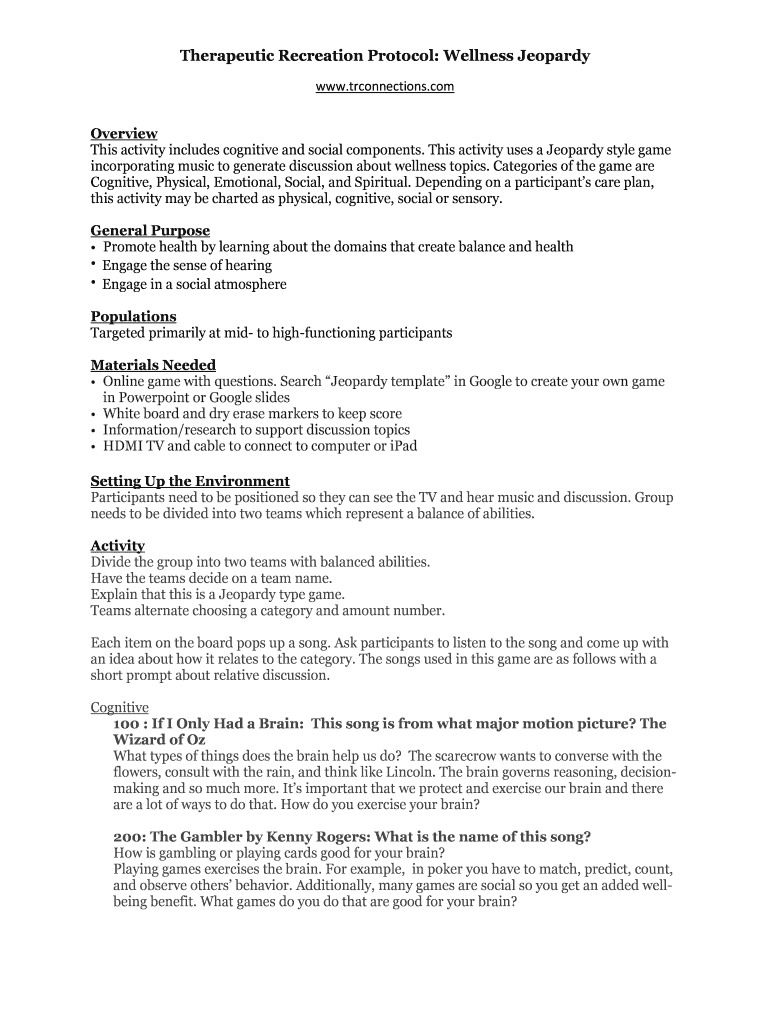 Therapeutic Recreation Protocol: Wellness Jeopardy

www.trconnections.com

Overview
This activity includes cognitive and social components. This activity uses a Jeopardy style game incorporating music to generate discussion about wellness topics. Categories of the game are Cognitive, Physical, Emotional, Social, and Spiritual. Depending on a participant's care plan, this activity may be charted as physical, cognitive, social or sensory.

General Purpose
• Promote health by learning about the domains that create balance and health
• Engage the sense of hearing
• Engage in a social atmosphere

Populations
Targeted primarily at mid- to high-functioning participants

Materials Needed
• Online game with questions. Search "Jeopardy template" in Google to create your own game in Powerpoint or Google slides
• White board and dry erase markers to keep score
• Information/research to support discussion topics
• HDMI TV and cable to connect to computer or iPad

Setting Up the Environment
Participants need to be positioned so they can see the TV and hear music and discussion. Group needs to be divided into two teams which represent a balance of abilities.

Activity
Divide the group into two teams with balanced abilities.
Have the teams decide on a team name.
Explain that this is a Jeopardy type game.
Teams alternate choosing a category and amount number.

Each item on the board pops up a song. Ask participants to listen to the song and come up with an idea about how it relates to the category. The songs used in this game are as follows with a short prompt about relative discussion.

Cognitive
100 : If I Only Had a Brain: This song is from what major motion picture? The Wizard of Oz
What types of things does the brain help us do? The scarecrow wants to converse with the flowers, consult with the rain, and think like Lincoln. The brain governs reasoning, decision-making and so much more. It's important that we protect and exercise our brain and there are a lot of ways to do that. How do you exercise your brain?

200: The Gambler by Kenny Rogers: What is the name of this song?
How is gambling or playing cards good for your brain?
Playing games exercises the brain. For example, in poker you have to match, predict, count, and observe others' behavior. Additionally, many games are social so you get an added well-being benefit. What games do you do that are good for your brain?